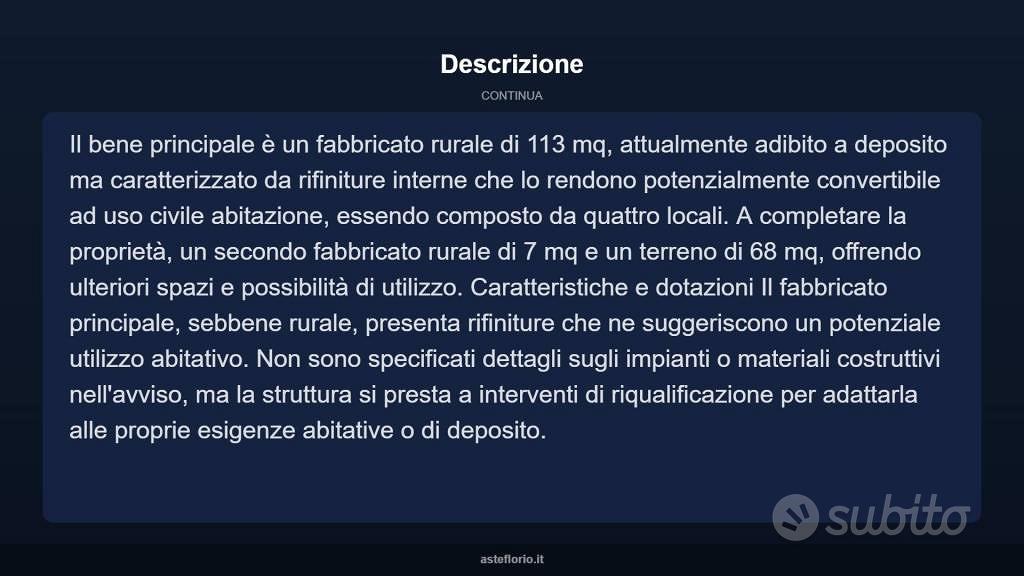 Descrizione

CONTINUA

Il bene principale è un fabbricato rurale di 113 mq, attualmente adibito a deposito ma caratterizzato da rifiniture interne che lo rendono potenzialmente convertibile ad uso civile abitazione, essendo composto da quattro locali. A completare la proprietà, un secondo fabbricato rurale di 7 mq e un terreno di 68 mq, offrendo ulteriori spazi e possibilità di utilizzo. Caratteristiche e dotazioni Il fabbricato principale, sebbene rurale, presenta rifiniture che ne suggeriscono un potenziale utilizzo abitativo. Non sono specificati dettagli sugli impianti o materiali costruttivi nell'avviso, ma la struttura si presta a interventi di riqualificazione per adattarla alle proprie esigenze abitative o di deposito.

subito

asteflorio.it